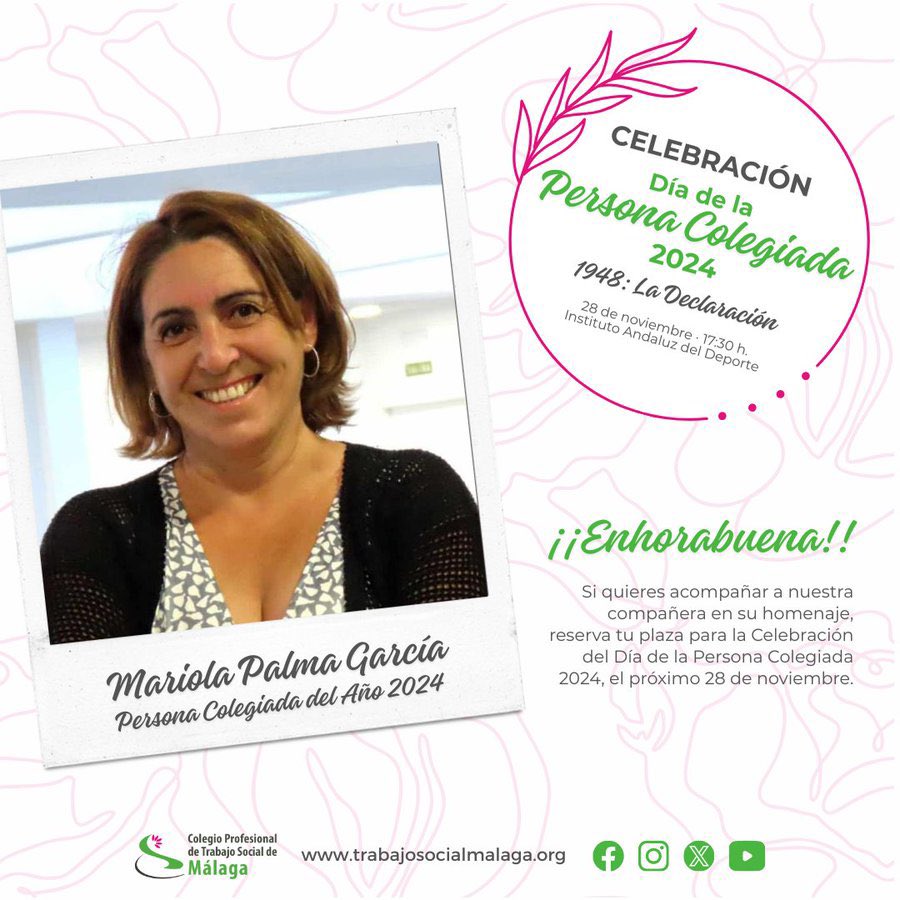 CELEBRACIÓN
Día de la
Persona Colegiada
2024
1948: La Declaración
28 de noviembre · 17:30 h.
Instituto Andaluz del Deporte

Mariola Palma García
Persona Colegiada del Año 2024

¡¡Enhorabuena!!

Si quieres acompañar a nuestra compañera en su homenaje, reserva tu plaza para la Celebración del Día de la Persona Colegiada 2024, el próximo 28 de noviembre.

Colegio Profesional de Trabajo Social de Málaga

www.trabajosocialmalaga.org